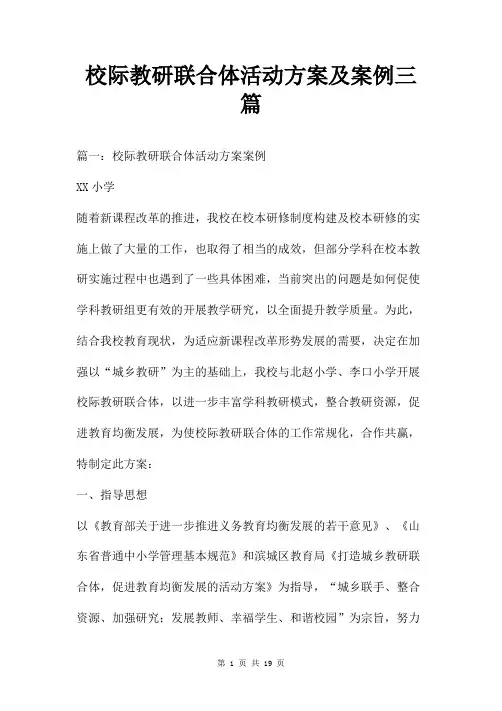 校际教研联合体活动方案及案例三篇

篇一：校际教研联合体活动方案案例

XX 小学

随着新课程改革的推进，我校在校本研修制度构建及校本研修的实施上做了大量的工作，也取得了相当的成效，但部分学科在校本教研实施过程中也遇到了一些具体困难，当前突出的问题是如何促使学科教研组更有效的开展教学研究，以全面提升教学质量。为此，结合我校教育现状，为适应新课程改革形势发展的需要，决定在加强以“城乡教研”为主的基础上，我校与北赵小学、李口小学开展校际教研联合体，以进一步丰富学科教研模式，整合教研资源，促进教育均衡发展，为使校际教研联合体的工作常规化，合作共赢，特制定此方案：

一、指导思想

以《教育部关于进一步推进义务教育均衡发展的若干意见》、《山东省普通中小学管理基本规范》和滨城区教育局《打造城乡教研联合体，促进教育均衡发展的活动方案》为指导，“城乡联手、整合资源、加强研究；发展教师、幸福学生、和谐校园”为宗旨，努力

第 1 页 共 19 页